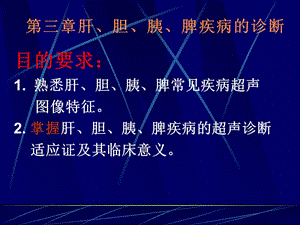 第三章肝、胆、胰、脾疾病的诊断

目的要求：

1. 熟悉肝、胆、胰、脾常见疾病超声图像特征。

2. 掌握肝、胆、胰、脾疾病的超声诊断适应证及其临床意义。